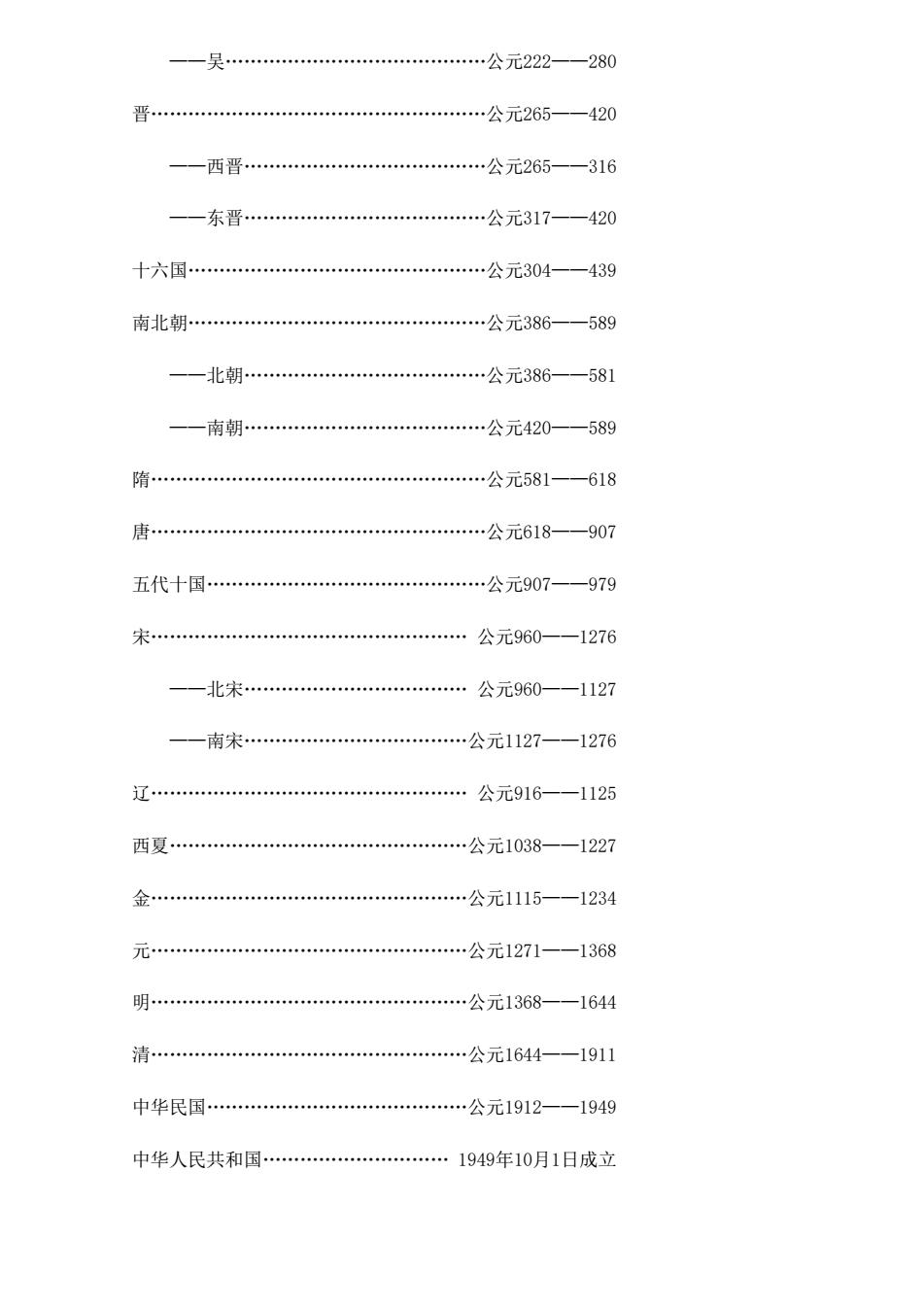 ——吴……………………………………公元222——280

晋………………………………………………公元265——420

——西晋…………………………………公元265——316

——东晋…………………………………公元317——420

十六国…………………………………………公元304——439

南北朝…………………………………………公元386——589

——北朝…………………………………公元386——581

——南朝…………………………………公元420——589

隋………………………………………………公元581——618

唐………………………………………………公元618——907

五代十国………………………………………公元907——979

宋…………………………………………… 公元960——1276

——北宋……………………………… 公元960——1127

——南宋………………………………公元1127——1276

辽…………………………………………… 公元916——1125

西夏…………………………………………公元1038——1227

金……………………………………………公元1115——1234

元……………………………………………公元1271——1368

明……………………………………………公元1368——1644

清……………………………………………公元1644——1911

中华民国……………………………………公元1912——1949

中华人民共和国………………………… 1949年10月1日成立